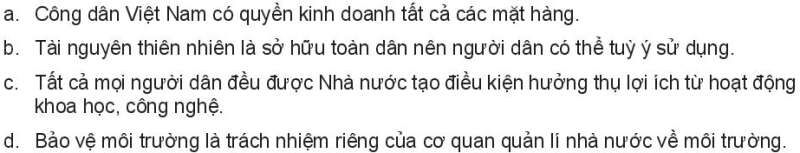 a. Công dân Việt Nam có quyền kinh doanh tất cả các mặt hàng.

b. Tài nguyên thiên nhiên là sở hữu toàn dân nên người dân có thể tuỳ ý sử dụng.

c. Tất cả mọi người dân đều được Nhà nước tạo điều kiện hưởng thụ lợi ích từ hoạt động khoa học, công nghệ.

d. Bảo vệ môi trường là trách nhiệm riêng của cơ quan quản lí nhà nước về môi trường.